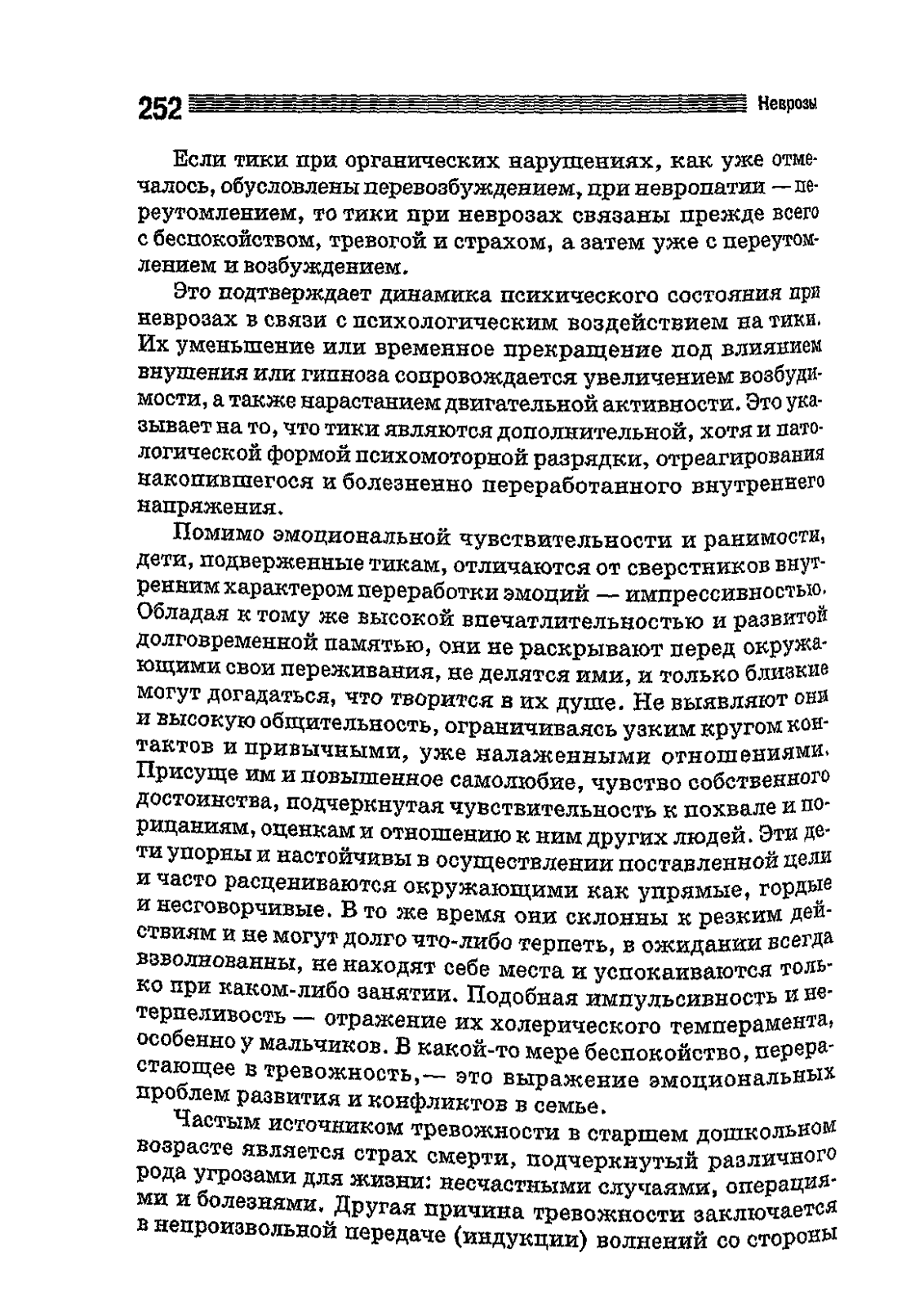 252 Неврозы

Если тики при органических нарушениях, как уже отмечалось, обусловлены перевозбуждением, при невропатии — переутомлением, то тики при неврозах связаны прежде всего с беспокойством, тревогой и страхом, а затем уже с переутомлением и возбуждением.

Это подтверждает динамика психического состояния при неврозах в связи с психологическим воздействием на тики. Их уменьшение или временное прекращение под влиянием внушения или гипноза сопровождается увеличением возбудимости, а также нарастанием двигательной активности. Это указывает на то, что тики являются дополнительной, хотя и патологической формой психомоторной разрядки, отреагирования накопившегося и болезненно переработанного внутреннего напряжения.

Помимо эмоциональной чувствительности и ранимости, дети, подверженные тикам, отличаются от сверстников внутренним характером переработки эмоций — импрессивностью. Обладая к тому же высокой впечатлительностью и развитой долговременной памятью, они не раскрывают перед окружающими свои переживания, не делятся ими, и только близкие могут догадаться, что творится в их душе. Не выявляют они и высокую общительность, ограничиваясь узким кругом контактов и привычными, уже налаженными отношениями. Присуще им и повышенное самолюбие, чувство собственного достоинства, подчеркнутая чувствительность к похвале и порицаниям, оценкам и отношению к ним других людей. Эти дети упорны и настойчивы в осуществлении поставленной цели и часто расцениваются окружающими как упрямые, гордые и несговорчивые. В то же время они склонны к резким действиям и не могут долго что-либо терпеть, в ожидании всегда взволнованны, не находят себе места и успокаиваются только при каком-либо занятии. Подобная импульсивность и нетерпеливость — отражение их холерического темперамента, особенно у мальчиков. В какой-то мере беспокойство, перерастающее в тревожность,— это выражение эмоциональных проблем развития и конфликтов в семье.

Частым источником тревожности в старшем дошкольном возрасте является страх смерти, подчеркнутый различного рода угрозами для жизни: несчастными случаями, операциями и болезнями. Другая причина тревожности заключается в непроизвольной передаче (индукции) волнений со стороны